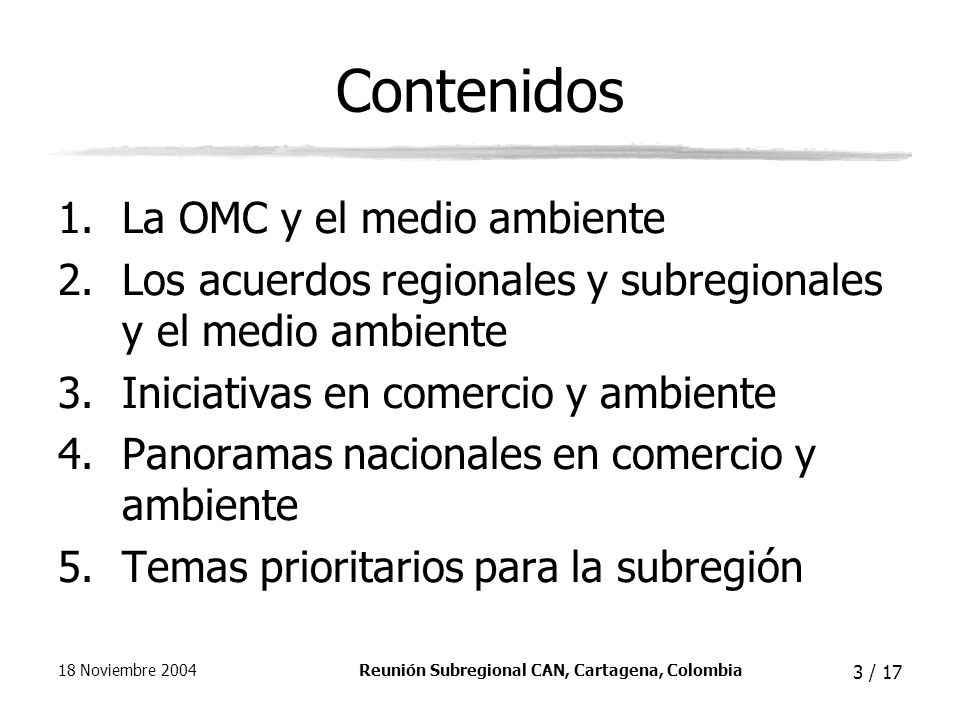 Contenidos

1. La OMC y el medio ambiente
2. Los acuerdos regionales y subregionales y el medio ambiente
3. Iniciativas en comercio y ambiente
4. Panoramas nacionales en comercio y ambiente
5. Temas prioritarios para la subregión

18 Noviembre 2004

Reunión Subregional CAN, Cartagena, Colombia

3 / 17